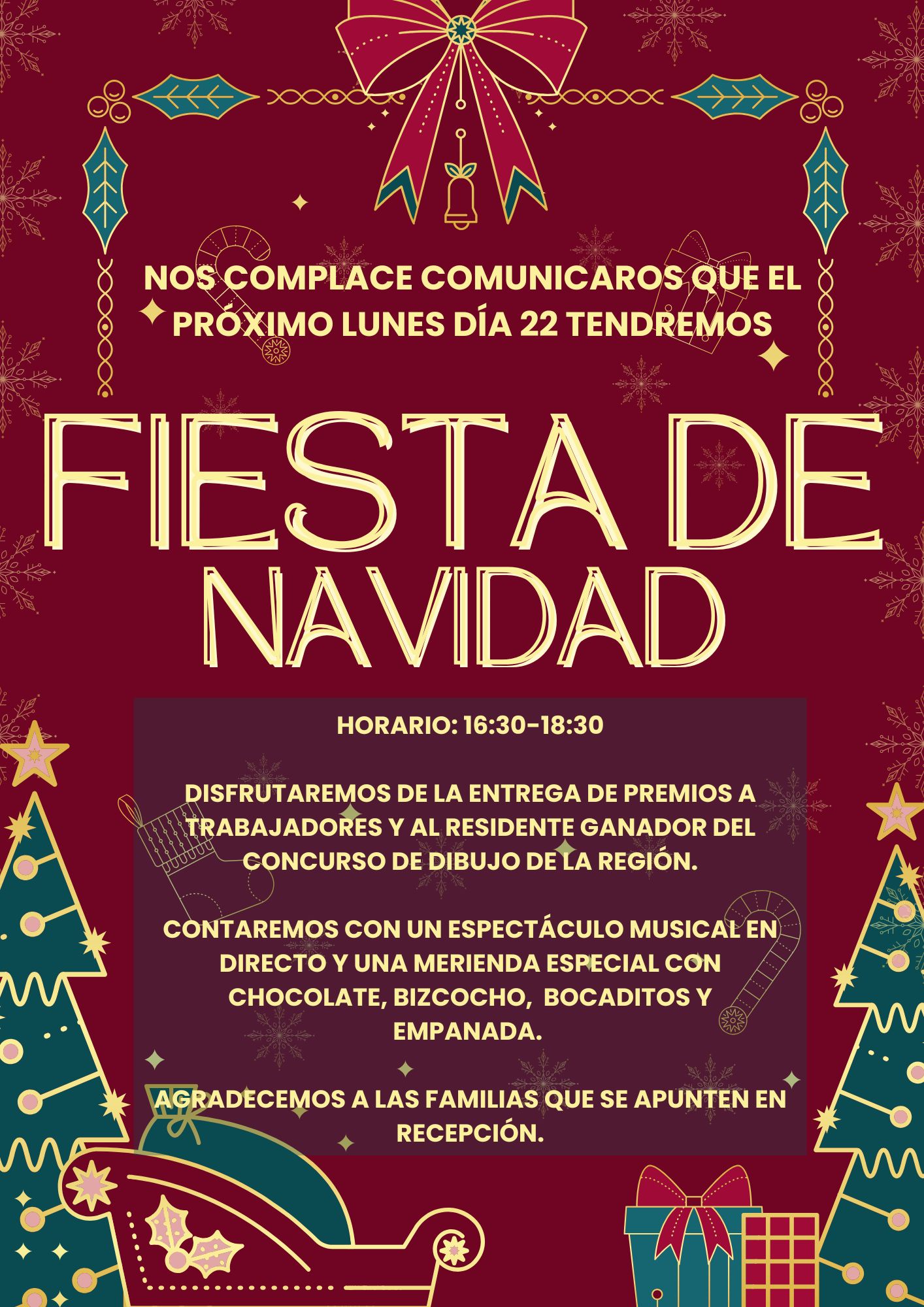 NOS COMPLACE COMUNICAROS QUE EL PRÓXIMO LUNES DÍA 22 TENDREMOS

FIESTA DE NAVIDAD

HORARIO: 16:30-18:30

DISFRUTAREMOS DE LA ENTREGA DE PREMIOS A TRABAJADORES Y AL RESIDENTE GANADOR DEL CONCURSO DE DIBUJO DE LA REGIÓN.

CONTAREMOS CON UN ESPECTÁCULO MUSICAL EN DIRECTO Y UNA MERIENDA ESPECIAL CON CHOCOLATE, BIZCOCHO, BOCADITOS Y EMPANADA.

AGRADECEMOS A LAS FAMILIAS QUE SE APUNTEN EN RECEPCIÓN.